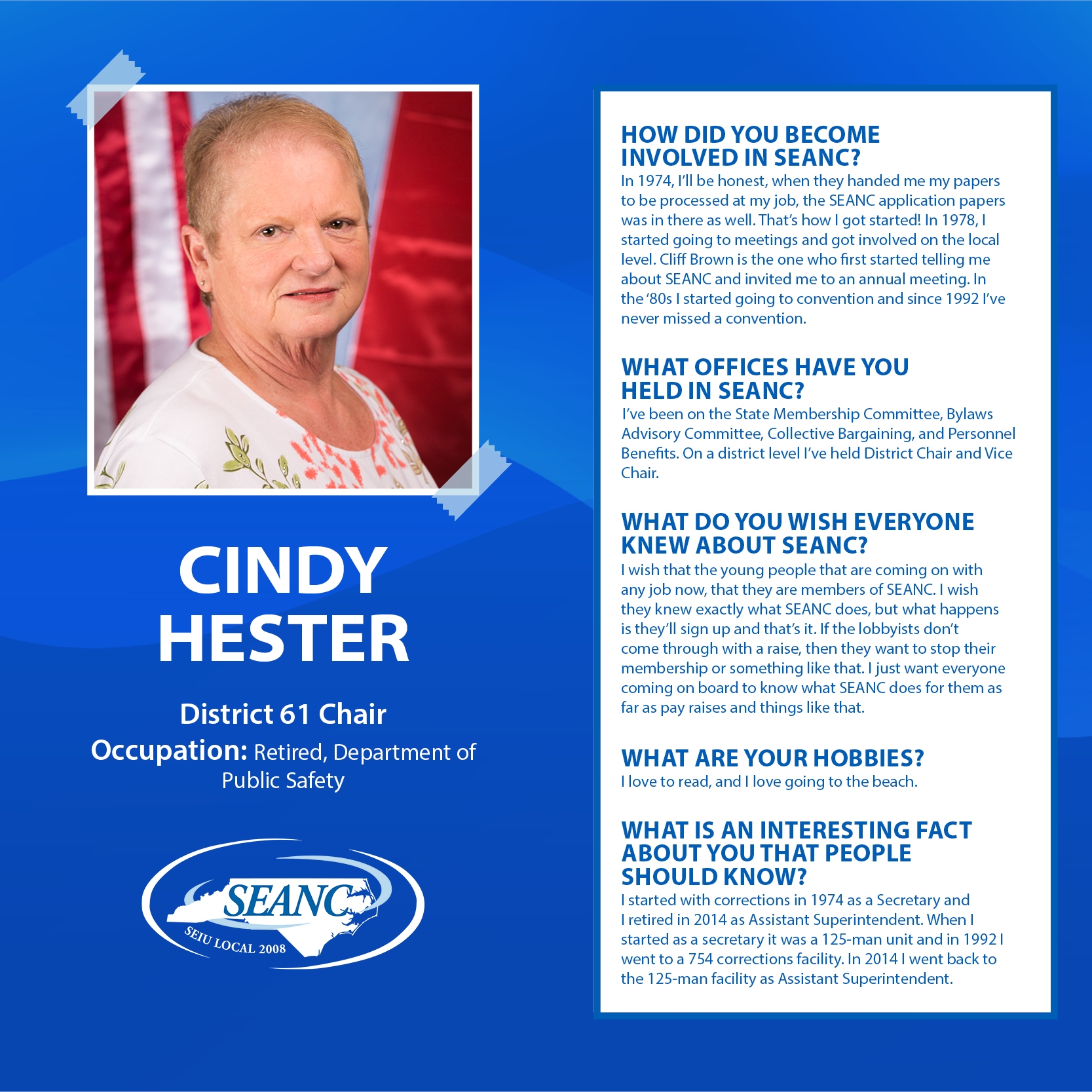 CINDY HESTER

District 61 Chair

Occupation: Retired, Department of Public Safety

SEANC

SEIU LOCAL 2008

HOW DID YOU BECOME INVOLVED IN SEANC?
In 1974, I'll be honest, when they handed me my papers to be processed at my job, the SEANC application papers was in there as well. That's how I got started! In 1978, I started going to meetings and got involved on the local level. Cliff Brown is the one who first started telling me about SEANC and invited me to an annual meeting. In the '80s I started going to convention and since 1992 I've never missed a convention.

WHAT OFFICES HAVE YOU HELD IN SEANC?
I've been on the State Membership Committee, Bylaws Advisory Committee, Collective Bargaining, and Personnel Benefits. On a district level I've held District Chair and Vice Chair.

WHAT DO YOU WISH EVERYONE KNEW ABOUT SEANC?
I wish that the young people that are coming on with any job now, that they are members of SEANC. I wish they knew exactly what SEANC does, but what happens is they'll sign up and that's it. If the lobbyists don't come through with a raise, then they want to stop their membership or something like that. I just want everyone coming on board to know what SEANC does for them as far as pay raises and things like that.

WHAT ARE YOUR HOBBIES?
I love to read, and I love going to the beach.

WHAT IS AN INTERESTING FACT ABOUT YOU THAT PEOPLE SHOULD KNOW?
I started with corrections in 1974 as a Secretary and I retired in 2014 as Assistant Superintendent. When I started as a secretary it was a 125-man unit and in 1992 I went to a 754 corrections facility. In 2014 I went back to the 125-man facility as Assistant Superintendent.